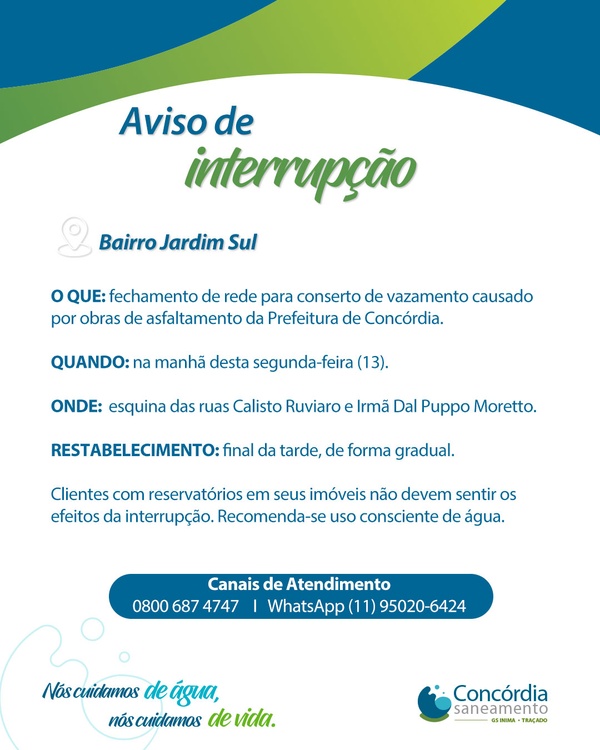 Aviso de
interrupção

Bairro Jardim Sul

O QUE: fechamento de rede para conserto de vazamento causado por obras de asfaltamento da Prefeitura de Concórdia.

QUANDO: na manhã desta segunda-feira (13).

ONDE: esquina das ruas Calisto Ruviaro e Irmã Dal Puppo Moretto.

RESTABELECIMENTO: final da tarde, de forma gradual.

Clientes com reservatórios em seus imóveis não devem sentir os efeitos da interrupção. Recomenda-se uso consciente de água.

Canais de Atendimento
0800 687 4747 | WhatsApp (11) 95020-6424

Nós cuidamos de água,
nós cuidamos de vida.

Concórdia
saneamento
GS INIMA • TRAÇADO